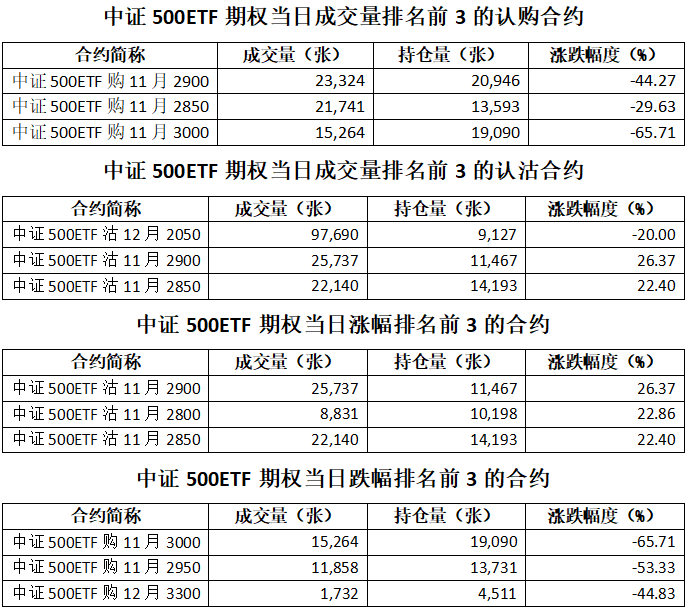 中证 500ETF 期权当日成交量排名前 3 的认购合约

| 合约简称 | 成交量（张） | 持仓量（张） | 涨跌幅度（%） |
|---|---|---|---|
| 中证 500ETF 购 11 月 2900 | 23,324 | 20,946 | -44.27 |
| 中证 500ETF 购 11 月 2850 | 21,741 | 13,593 | -29.63 |
| 中证 500ETF 购 11 月 3000 | 15,264 | 19,090 | -65.71 |

中证 500ETF 期权当日成交量排名前 3 的认沽合约

| 合约简称 | 成交量（张） | 持仓量（张） | 涨跌幅度（%） |
|---|---|---|---|
| 中证 500ETF 沽 12 月 2050 | 97,690 | 9,127 | -20.00 |
| 中证 500ETF 沽 11 月 2900 | 25,737 | 11,467 | 26.37 |
| 中证 500ETF 沽 11 月 2850 | 22,140 | 14,193 | 22.40 |

中证 500ETF 期权当日涨幅排名前 3 的合约

| 合约简称 | 成交量（张） | 持仓量（张） | 涨跌幅度（%） |
|---|---|---|---|
| 中证 500ETF 沽 11 月 2900 | 25,737 | 11,467 | 26.37 |
| 中证 500ETF 沽 11 月 2800 | 8,831 | 10,198 | 22.86 |
| 中证 500ETF 沽 11 月 2850 | 22,140 | 14,193 | 22.40 |

中证 500ETF 期权当日跌幅排名前 3 的合约

| 合约简称 | 成交量（张） | 持仓量（张） | 涨跌幅度（%） |
|---|---|---|---|
| 中证 500ETF 购 11 月 3000 | 15,264 | 19,090 | -65.71 |
| 中证 500ETF 购 11 月 2950 | 11,858 | 13,731 | -53.33 |
| 中证 500ETF 购 12 月 3300 | 1,732 | 4,511 | -44.83 |